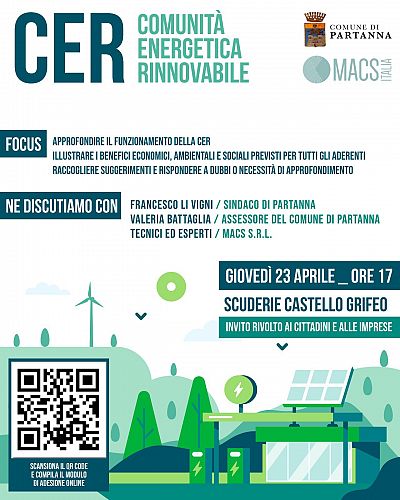 CER

COMUNITÀ
ENERGETICA
RINNOVABILE

COMUNE DI
PARTANNA

MACS
ITALIA

FOCUS

APPROFONDIRE IL FUNZIONAMENTO DELLA CER
ILLUSTRARE I BENEFICI ECONOMICI, AMBIENTALI E SOCIALI PREVISTI PER TUTTI GLI ADERENTI
RACCOGLIERE SUGGERIMENTI E RISPONDERE A DUBBI O NECESSITÀ DI APPROFONDIMENTO

NE DISCUTIAMO CON

FRANCESCO LI VIGNI / SINDACO DI PARTANNA
VALERIA BATTAGLIA / ASSESSORE DEL COMUNE DI PARTANNA
TECNICI ED ESPERTI / MACS S.R.L.

GIOVEDÌ 23 APRILE _ ORE 17

SCUDERIE CASTELLO GRIFEO

INVITO RIVOLTO AI CITTADINI E ALLE IMPRESE

SCANSIONA IL QR CODE
E COMPILA IL MODULO
DI ADESIONE ONLINE